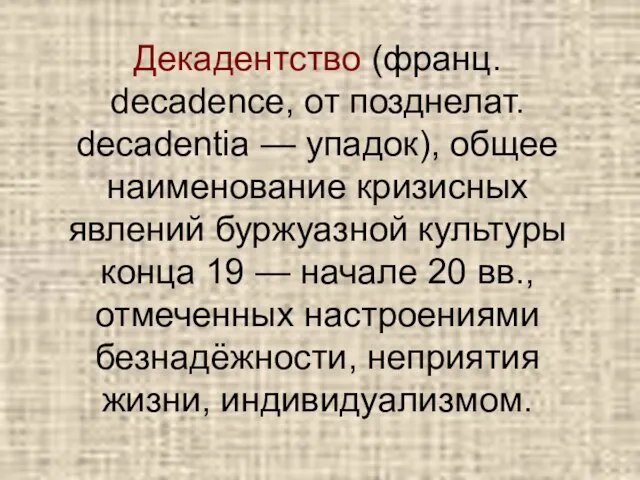 Декадентство (франц. decadence, от позднелат. decadentia — упадок), общее наименование кризисных явлений буржуазной культуры конца 19 — начале 20 вв., отмеченных настроениями безнадёжности, неприятия жизни, индивидуализмом.